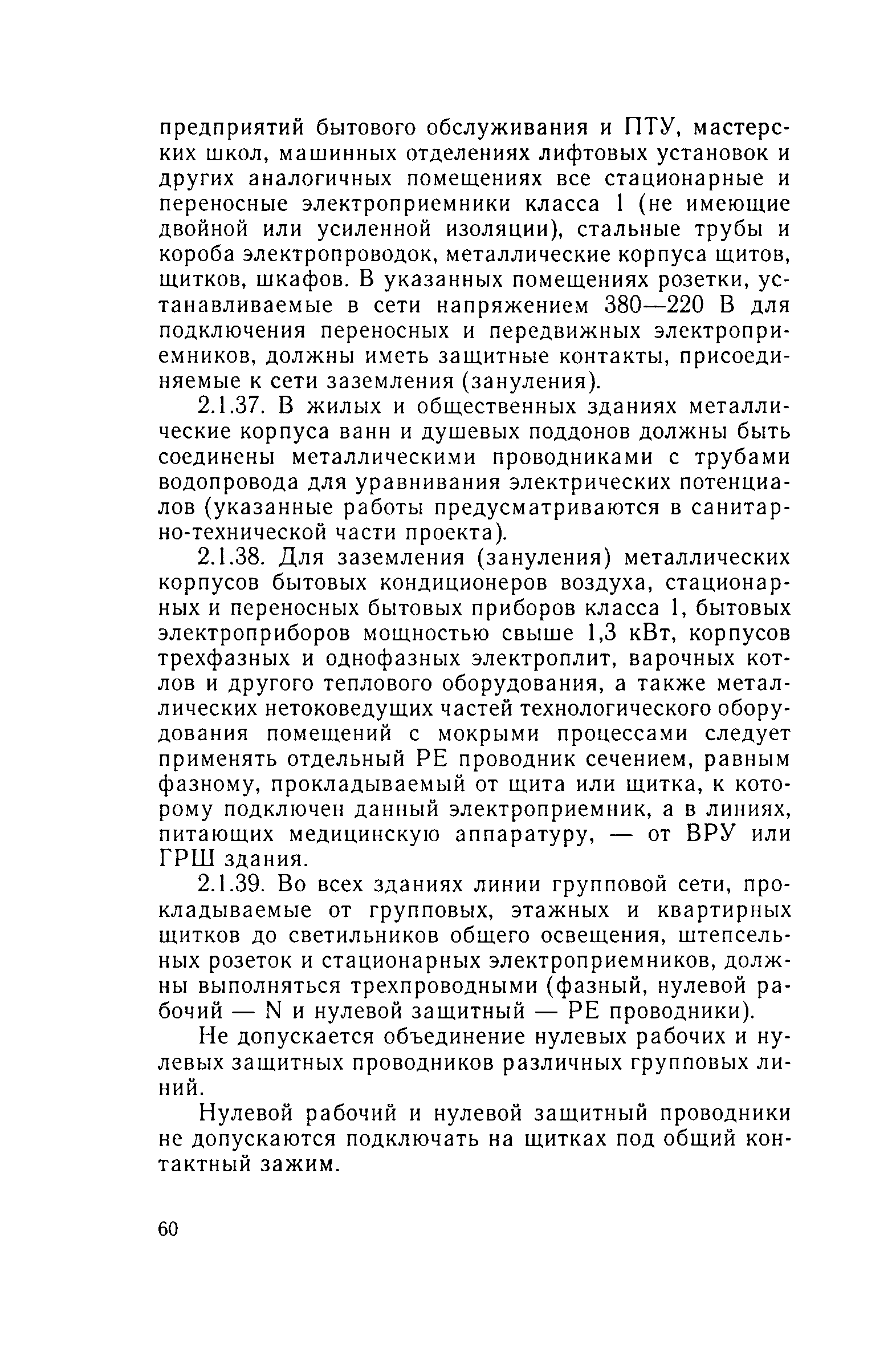 предприятий бытового обслуживания и ПТУ, мастерских школ, машинных отделениях лифтовых установок и других аналогичных помещениях все стационарные и переносные электроприемники класса 1 (не имеющие двойной или усиленной изоляции), стальные трубы и короба электропроводок, металлические корпуса щитов, щитков, шкафов. В указанных помещениях розетки, устанавливаемые в сети напряжением 380—220 В для подключения переносных и передвижных электроприемников, должны иметь защитные контакты, присоединяемые к сети заземления (зануления).

2.1.37. В жилых и общественных зданиях металлические корпуса ванн и душевых поддонов должны быть соединены металлическими проводниками с трубами водопровода для уравнивания электрических потенциалов (указанные работы предусматриваются в санитарно-технической части проекта).

2.1.38. Для заземления (зануления) металлических корпусов бытовых кондиционеров воздуха, стационарных и переносных бытовых приборов класса 1, бытовых электроприборов мощностью свыше 1,3 кВт, корпусов трехфазных и однофазных электроплит, варочных котлов и другого теплового оборудования, а также металлических нетоковедущих частей технологического оборудования помещений с мокрыми процессами следует применять отдельный РЕ проводник сечением, равным фазному, прокладываемый от щита или щитка, к которому подключен данный электроприемник, а в линиях, питающих медицинскую аппаратуру, — от ВРУ или ГРШ здания.

2.1.39. Во всех зданиях линии групповой сети, прокладываемые от групповых, этажных и квартирных щитков до светильников общего освещения, штепсельных розеток и стационарных электроприемников, должны выполняться трехпроводными (фазный, нулевой рабочий — N и нулевой защитный — РЕ проводники).

Не допускается объединение нулевых рабочих и нулевых защитных проводников различных групповых линий.

Нулевой рабочий и нулевой защитный проводники не допускаются подключать на щитках под общий контактный зажим.

60